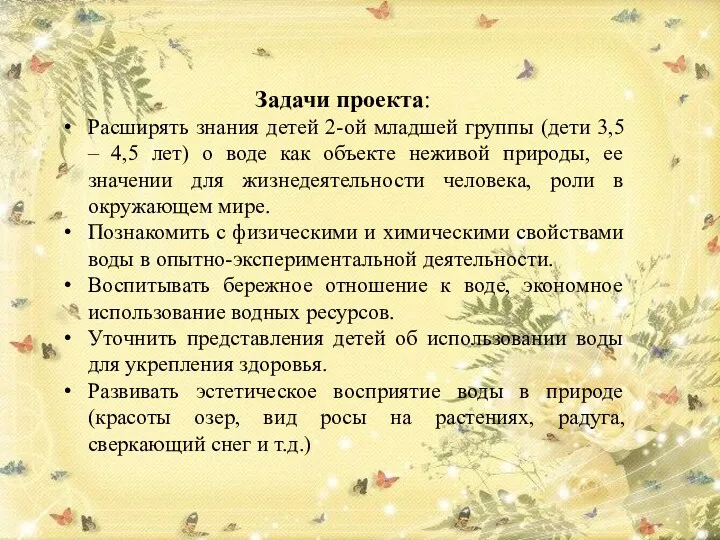 Задачи проекта:

• Расширять знания детей 2-ой младшей группы (дети 3,5 – 4,5 лет) о воде как объекте неживой природы, ее значении для жизнедеятельности человека, роли в окружающем мире.

• Познакомить с физическими и химическими свойствами воды в опытно-экспериментальной деятельности.

• Воспитывать бережное отношение к воде, экономное использование водных ресурсов.

• Уточнить представления детей об использовании воды для укрепления здоровья.

• Развивать эстетическое восприятие воды в природе (красоты озер, вид росы на растениях, радуга, сверкающий снег и т.д.)